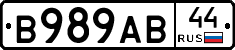 B989AB 44 RUS